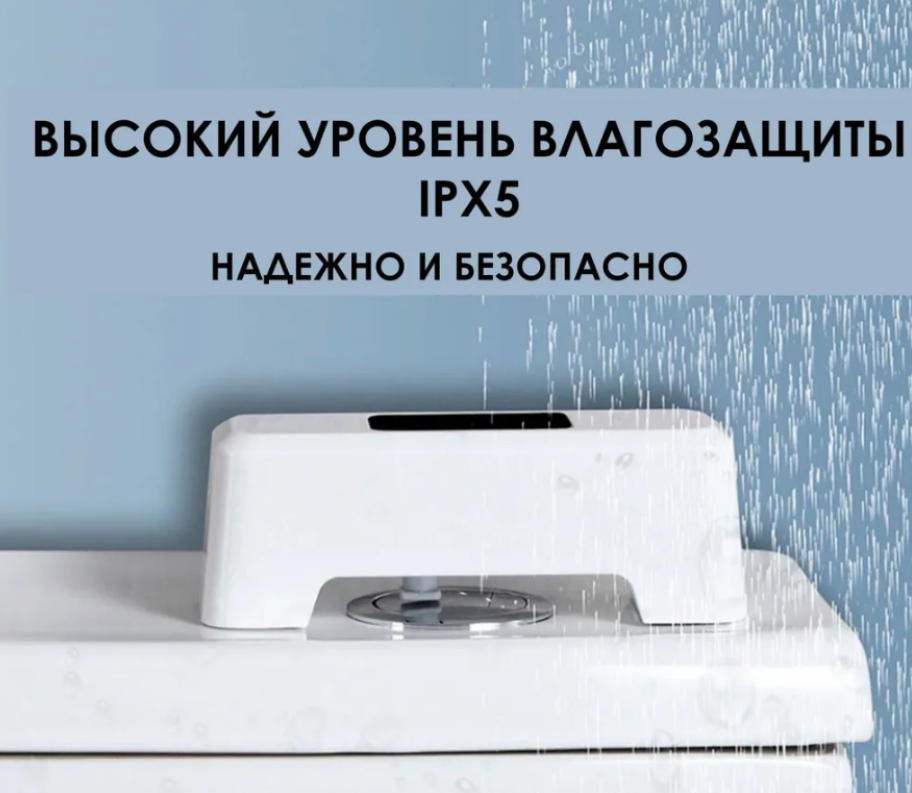 ВЫСОКИЙ УРОВЕНЬ ВЛАГОЗАЩИТЫ IPX5

НАДЕЖНО И БЕЗОПАСНО